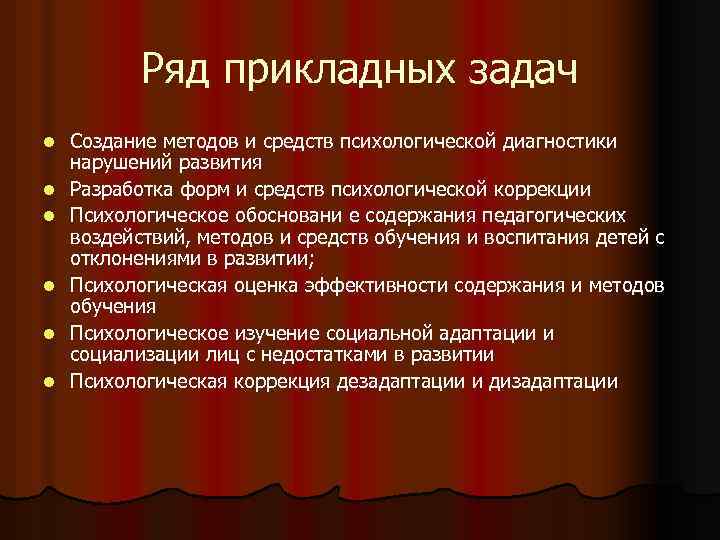 Ряд прикладных задач

- Создание методов и средств психологической диагностики нарушений развития
- Разработка форм и средств психологической коррекции
- Психологическое обосновани е содержания педагогических воздействий, методов и средств обучения и воспитания детей с отклонениями в развитии;
- Психологическая оценка эффективности содержания и методов обучения
- Психологическое изучение социальной адаптации и социализации лиц с недостатками в развитии
- Психологическая коррекция дезадаптации и дизадаптации